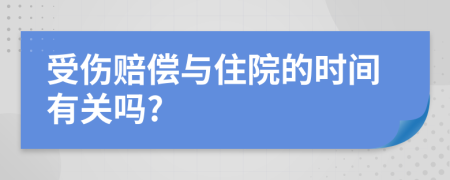 受伤赔偿与住院的时间有关吗?